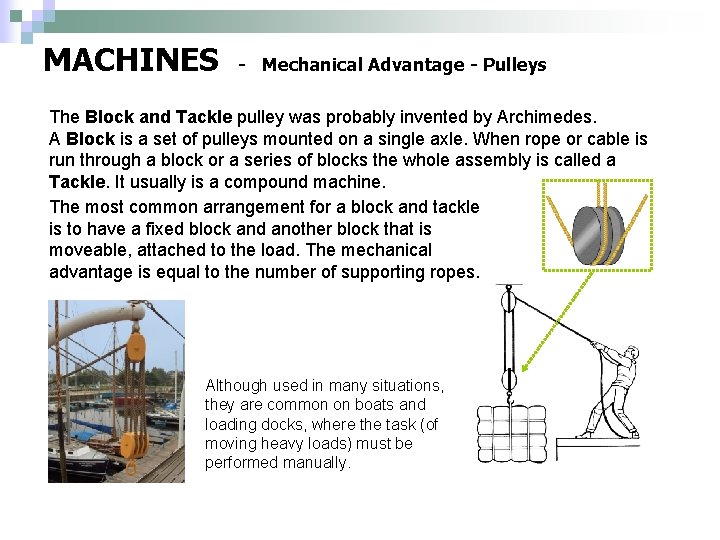 MACHINES - Mechanical Advantage - Pulleys

The Block and Tackle pulley was probably invented by Archimedes. A Block is a set of pulleys mounted on a single axle. When rope or cable is run through a block or a series of blocks the whole assembly is called a Tackle. It usually is a compound machine.

The most common arrangement for a block and tackle is to have a fixed block and another block that is moveable, attached to the load. The mechanical advantage is equal to the number of supporting ropes.

Although used in many situations, they are common on boats and loading docks, where the task (of moving heavy loads) must be performed manually.